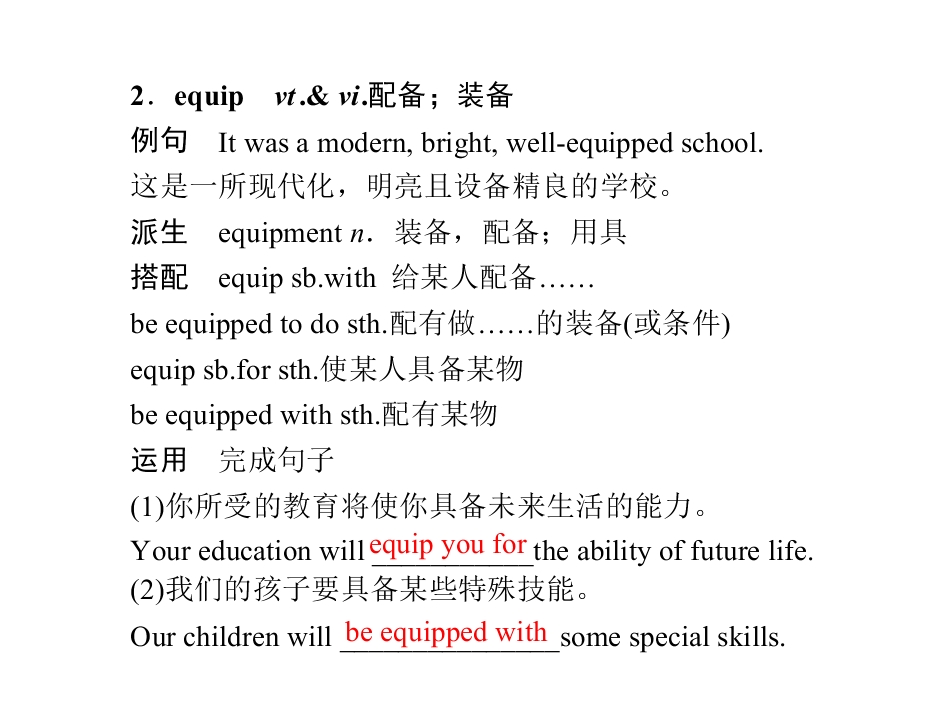 2．equip　vt.& vi.配备；装备

例句　It was a modern, bright, well-equipped school.

这是一所现代化，明亮且设备精良的学校。

派生　equipment n．装备，配备；用具

搭配　equip sb.with 给某人配备……

be equipped to do sth.配有做……的装备(或条件)

equip sb.for sth.使某人具备某物

be equipped with sth.配有某物

运用　完成句子

(1)你所受的教育将使你具备未来生活的能力。

Your education will equip you for the ability of future life.

(2)我们的孩子要具备某些特殊技能。

Our children will be equipped with some special skills.